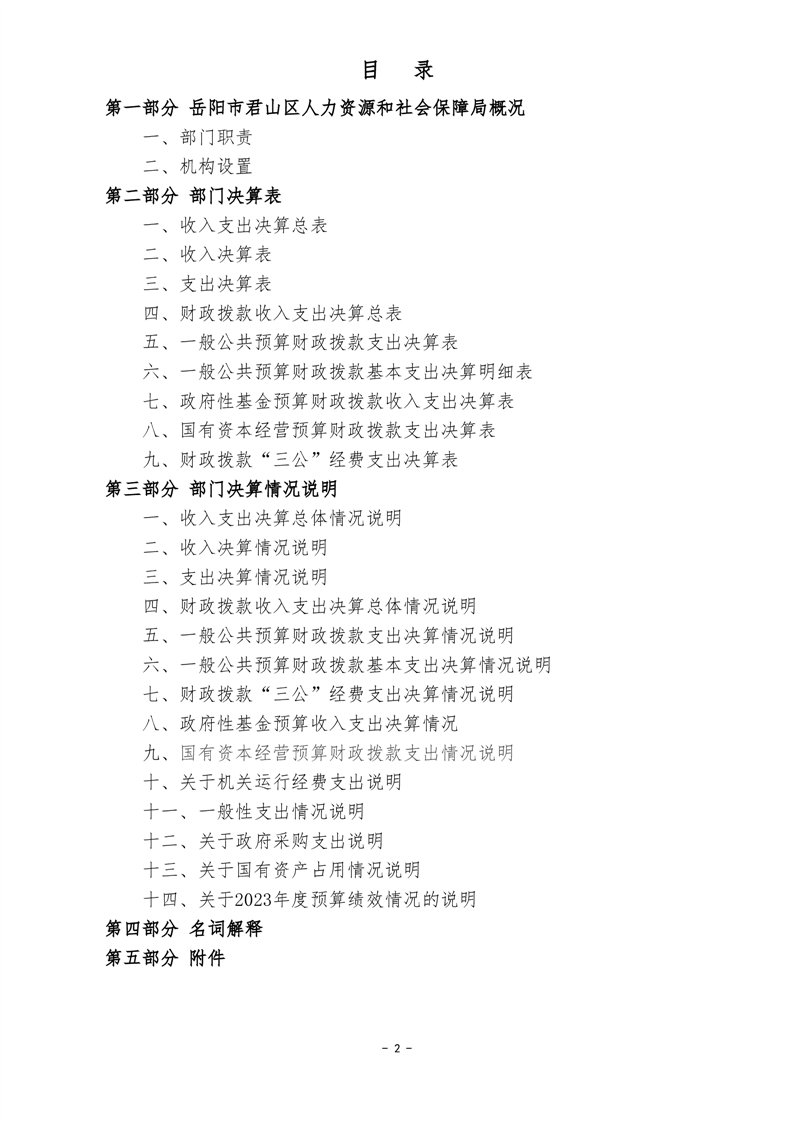 目　录

第一部分 岳阳市君山区人力资源和社会保障局概况

一、部门职责

二、机构设置

第二部分 部门决算表

一、收入支出决算总表

二、收入决算表

三、支出决算表

四、财政拨款收入支出决算总表

五、一般公共预算财政拨款支出决算表

六、一般公共预算财政拨款基本支出决算明细表

七、政府性基金预算财政拨款收入支出决算表

八、国有资本经营预算财政拨款支出决算表

九、财政拨款“三公”经费支出决算表

第三部分 部门决算情况说明

一、收入支出决算总体情况说明

二、收入决算情况说明

三、支出决算情况说明

四、财政拨款收入支出决算总体情况说明

五、一般公共预算财政拨款支出决算情况说明

六、一般公共预算财政拨款基本支出决算情况说明

七、财政拨款“三公”经费支出决算情况说明

八、政府性基金预算收入支出决算情况

九、国有资本经营预算财政拨款支出情况说明

十、关于机关运行经费支出说明

十一、一般性支出情况说明

十二、关于政府采购支出说明

十三、关于国有资产占用情况说明

十四、关于2023年度预算绩效情况的说明

第四部分 名词解释

第五部分 附件

- 2 -